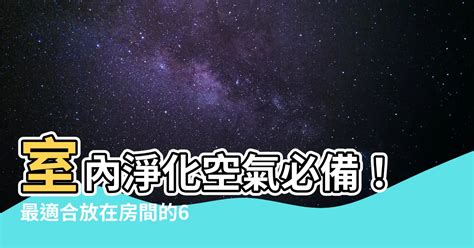 室內淨化空氣必備！
最適合放在房間的6